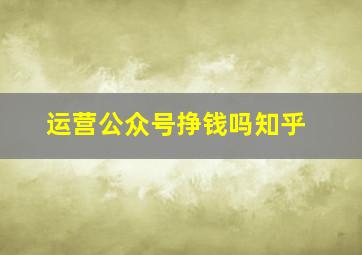 运营公众号挣钱吗知乎